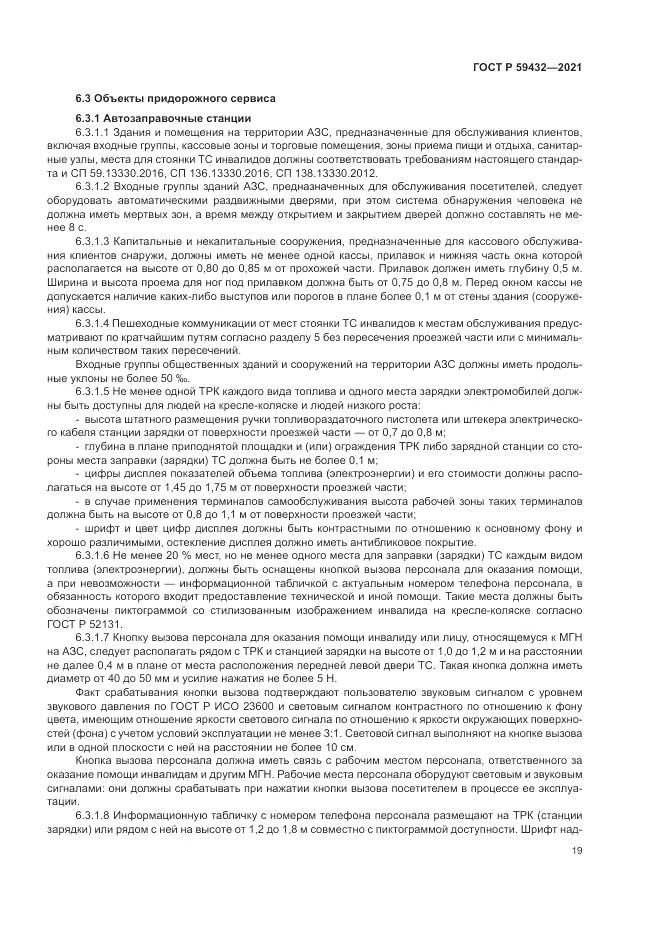 ГОСТ Р 59432—2021

6.3 Объекты придорожного сервиса

6.3.1 Автозаправочные станции

6.3.1.1 Здания и помещения на территории АЗС, предназначенные для обслуживания клиентов, включая входные группы, кассовые зоны и торговые помещения, зоны приема пищи и отдыха, санитарные узлы, места для стоянки ТС инвалидов должны соответствовать требованиям настоящего стандарта и СП 59.13330.2016, СП 136.13330.2016, СП 138.13330.2012.

6.3.1.2 Входные группы зданий АЗС, предназначенных для обслуживания посетителей, следует оборудовать автоматическими раздвижными дверями, при этом система обнаружения человека не должна иметь мертвых зон, а время между открытием и закрытием дверей должно составлять не менее 8 с.

6.3.1.3 Капитальные и некапитальные сооружения, предназначенные для кассового обслуживания клиентов снаружи, должны иметь не менее одной кассы, прилавок и нижняя часть окна которой располагается на высоте от 0,80 до 0,85 м от прохожей части. Прилавок должен иметь глубину 0,5 м. Ширина и высота проема для ног под прилавком должна быть от 0,75 до 0,8 м. Перед окном кассы не допускается наличие каких-либо выступов или порогов в плане более 0,1 м от стены здания (сооружения) кассы.

6.3.1.4 Пешеходные коммуникации от мест стоянки ТС инвалидов к местам обслуживания предусматривают по кратчайшим путям согласно разделу 5 без пересечения проезжей части или с минимальным количеством таких пересечений.

Входные группы общественных зданий и сооружений на территории АЗС должны иметь продольные уклоны не более 50 ‰.

6.3.1.5 Не менее одной ТРК каждого вида топлива и одного места зарядки электромобилей должны быть доступны для людей на кресле-коляске и людей низкого роста:

- высота штатного размещения ручки топливораздаточного пистолета или штекера электрического кабеля станции зарядки от поверхности проезжей части — от 0,7 до 0,8 м;

- глубина в плане приподнятой площадки и (или) ограждения ТРК либо зарядной станции со стороны места заправки (зарядки) ТС должна быть не более 0,1 м;

- цифры дисплея показателей объема топлива (электроэнергии) и его стоимости должны располагаться на высоте от 1,45 до 1,75 м от поверхности проезжей части;

- в случае применения терминалов самообслуживания высота рабочей зоны таких терминалов должна быть на высоте от 0,8 до 1,1 м от поверхности проезжей части;

- шрифт и цвет цифр дисплея должны быть контрастными по отношению к основному фону и хорошо различимыми, остекление дисплея должно иметь антибликовое покрытие.

6.3.1.6 Не менее 20 % мест, но не менее одного места для заправки (зарядки) ТС каждым видом топлива (электроэнергии), должны быть оснащены кнопкой вызова персонала для оказания помощи, а при невозможности — информационной табличкой с актуальным номером телефона персонала, в обязанность которого входит предоставление технической и иной помощи. Такие места должны быть обозначены пиктограммой со стилизованным изображением инвалида на кресле-коляске согласно ГОСТ Р 52131.

6.3.1.7 Кнопку вызова персонала для оказания помощи инвалиду или лицу, относящемуся к МГН на АЗС, следует располагать рядом с ТРК и станцией зарядки на высоте от 1,0 до 1,2 м и на расстоянии не далее 0,4 м в плане от места расположения передней левой двери ТС. Такая кнопка должна иметь диаметр от 40 до 50 мм и усилие нажатия не более 5 Н.

Факт срабатывания кнопки вызова подтверждают пользователю звуковым сигналом с уровнем звукового давления по ГОСТ Р ИСО 23600 и световым сигналом контрастного по отношению к фону цвета, имеющим отношение яркости светового сигнала по отношению к яркости окружающих поверхностей (фона) с учетом условий эксплуатации не менее 3:1. Световой сигнал выполняют на кнопке вызова или в одной плоскости с ней на расстоянии не более 10 см.

Кнопка вызова персонала должна иметь связь с рабочим местом персонала, ответственного за оказание помощи инвалидам и другим МГН. Рабочие места персонала оборудуют световым и звуковым сигналами: они должны срабатывать при нажатии кнопки вызова посетителем в процессе ее эксплуатации.

6.3.1.8 Информационную табличку с номером телефона персонала размещают на ТРК (станции зарядки) или рядом с ней на высоте от 1,2 до 1,8 м совместно с пиктограммой доступности. Шрифт над-

19